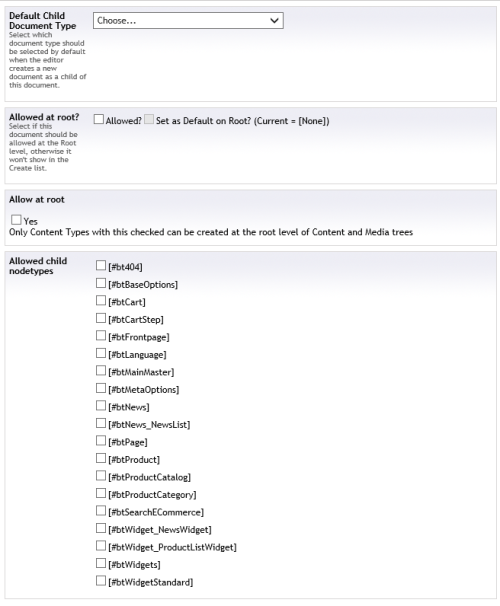 Default Child Document Type
Select which document type should be selected by default when the editor creates a new document as a child of this document.

Choose...

Allowed at root?
Select if this document should be allowed at the Root level, otherwise it won't show in the Create list.

Allowed? Set as Default on Root? (Current = [None])

Allow at root

Yes
Only Content Types with this checked can be created at the root level of Content and Media trees

Allowed child nodetypes

[#bt404]
[#btBaseOptions]
[#btCart]
[#btCartStep]
[#btFrontpage]
[#btLanguage]
[#btMainMaster]
[#btMetaOptions]
[#btNews]
[#btNews_NewsList]
[#btPage]
[#btProduct]
[#btProductCatalog]
[#btProductCategory]
[#btSearchECommerce]
[#btWidget_NewsWidget]
[#btWidget_ProductListWidget]
[#btWidgets]
[#btWidgetStandard]